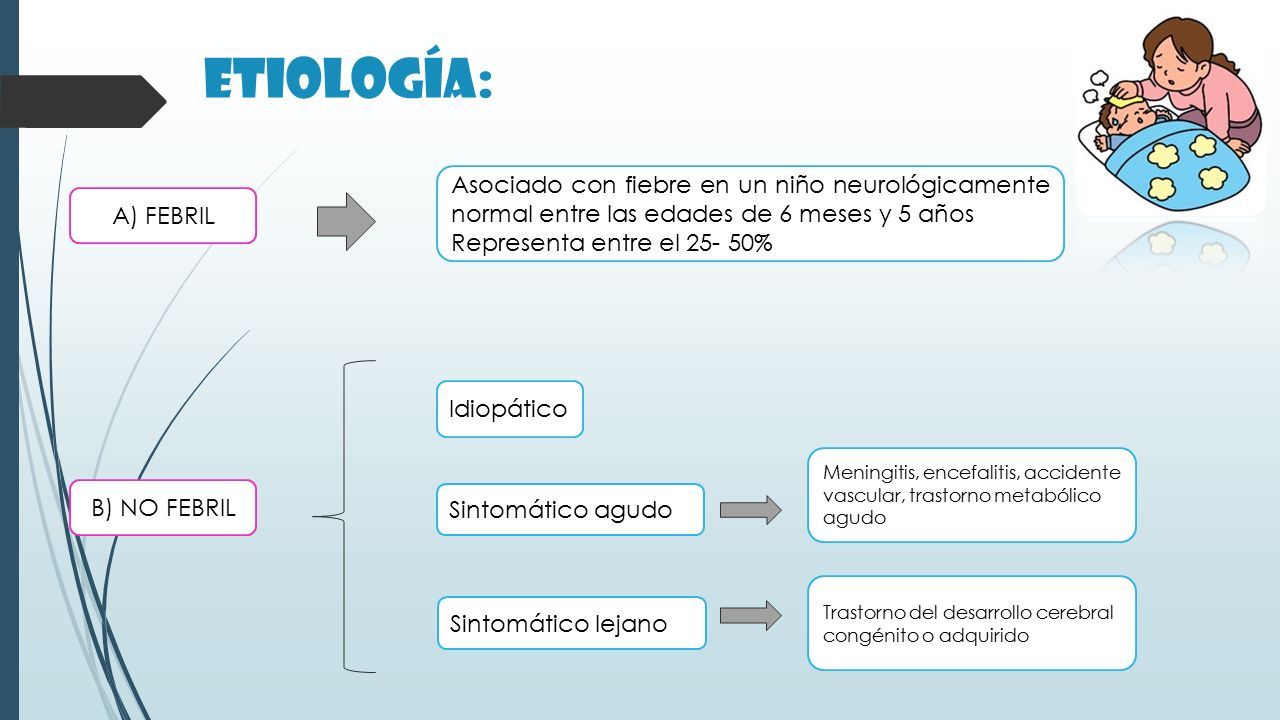 ETIOLOGÍA:

A) FEBRIL

Asociado con fiebre en un niño neurológicamente normal entre las edades de 6 meses y 5 años
Representa entre el 25- 50%

B) NO FEBRIL

Idiopático

Sintomático agudo

Meningitis, encefalitis, accidente vascular, trastorno metabólico agudo

Sintomático lejano

Trastorno del desarrollo cerebral congénito o adquirido